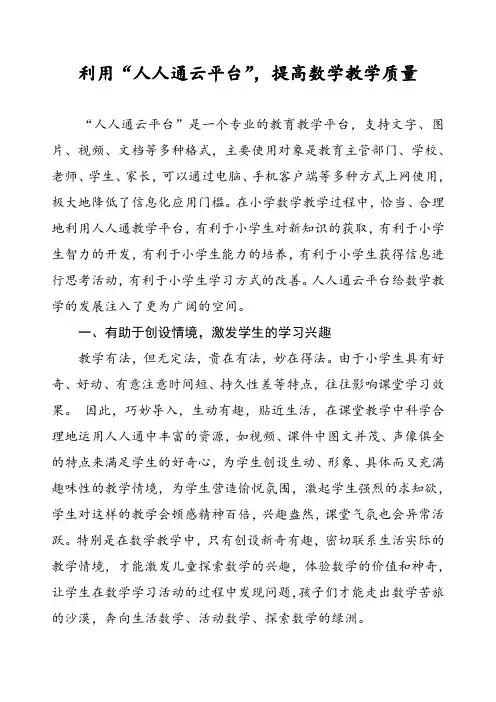 利用“人人通云平台”，提高数学教学质量

“人人通云平台”是一个专业的教育教学平台，支持文字、图片、视频、文档等多种格式，主要使用对象是教育主管部门、学校、老师、学生、家长，可以通过电脑、手机客户端等多种方式上网使用，极大地降低了信息化应用门槛。在小学数学教学过程中，恰当、合理地利用人人通教学平台，有利于小学生对新知识的获取，有利于小学生智力的开发，有利于小学生能力的培养，有利于小学生获得信息进行思考活动，有利于小学生学习方式的改善。人人通云平台给数学教学的发展注入了更为广阔的空间。

一、有助于创设情境，激发学生的学习兴趣

教学有法，但无定法，贵在有法，妙在得法。由于小学生具有好奇、好动、有意注意时间短、持久性差等特点，往往影响课堂学习效果。 因此，巧妙导入，生动有趣，贴近生活，在课堂教学中科学合理地运用人人通中丰富的资源，如视频、课件中图文并茂、声像俱全的特点来满足学生的好奇心，为学生创设生动、形象、具体而又充满趣味性的教学情境，为学生营造愉悦氛围，激起学生强烈的求知欲，学生对这样的教学会顿感精神百倍，兴趣盎然，课堂气氛也会异常活跃。特别是在数学教学中，只有创设新奇有趣，密切联系生活实际的教学情境，才能激发儿童探索数学的兴趣，体验数学的价值和神奇，让学生在数学学习活动的过程中发现问题，孩子们才能走出数学苦旅的沙漠，奔向生活数学、活动数学、探索数学的绿洲。